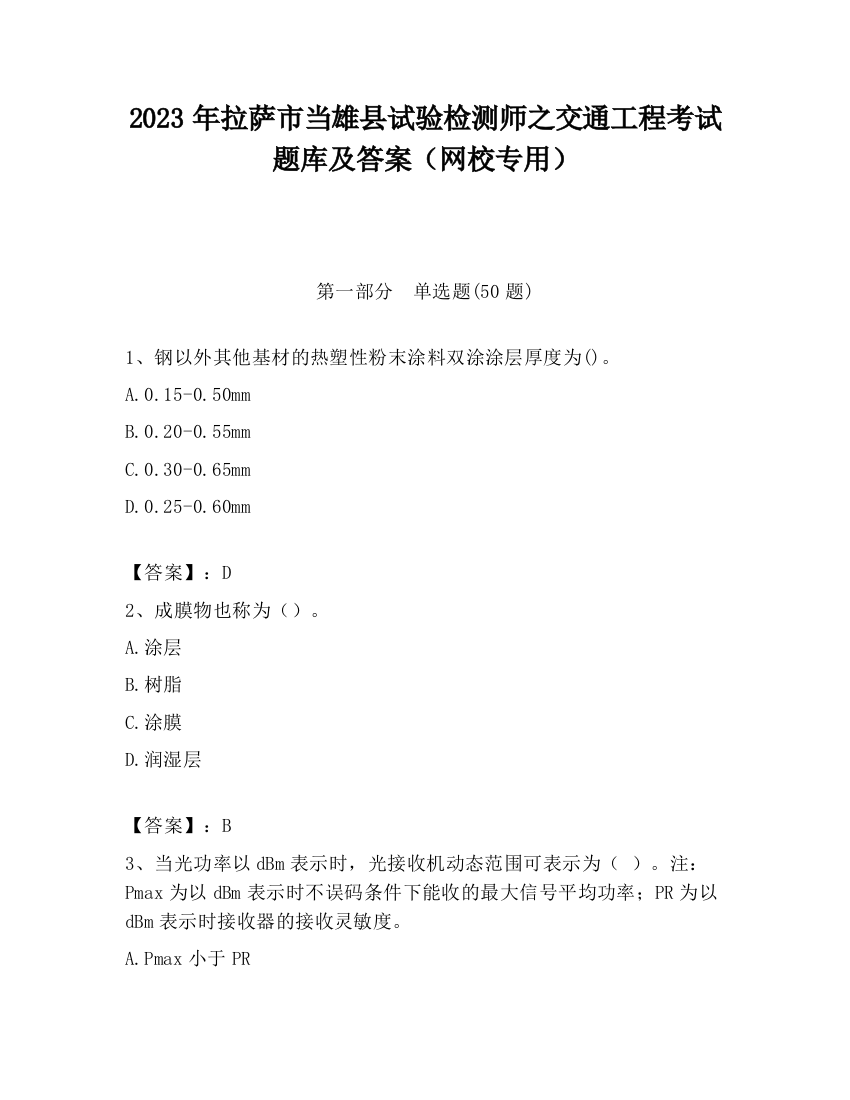 2023 年拉萨市当雄县试验检测师之交通工程考试题库及答案（网校专用）

第一部分　单选题(50 题)

1、钢以外其他基材的热塑性粉末涂料双涂涂层厚度为()。

A.0.15-0.50mm

B.0.20-0.55mm

C.0.30-0.65mm

D.0.25-0.60mm

【答案】：D

2、成膜物也称为（）。

A.涂层

B.树脂

C.涂膜

D.润湿层

【答案】：B

3、当光功率以 dBm 表示时，光接收机动态范围可表示为（ ）。注：Pmax 为以 dBm 表示时不误码条件下能收的最大信号平均功率；PR 为以 dBm 表示时接收器的接收灵敏度。

A.Pmax 小于 PR